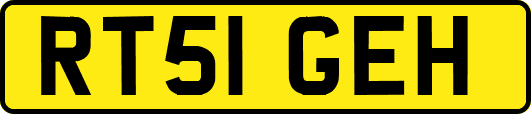 RT51 GEH